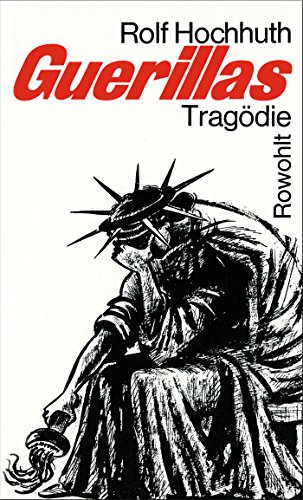 Rolf Hochhuth
Guerillas
Tragödie
Rowohlt